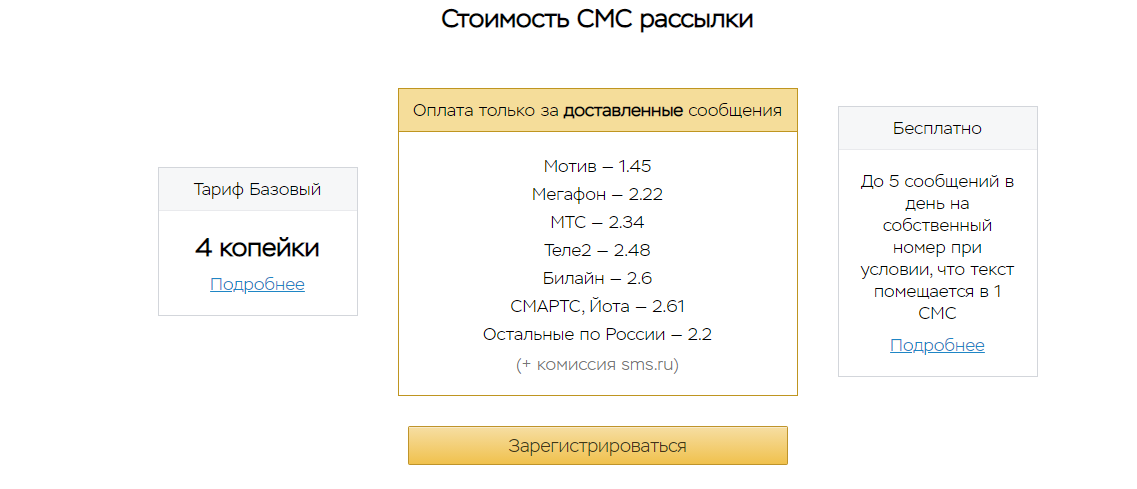 Стоимость СМС рассылки

Тариф Базовый

4 копейки

Подробнее

Оплата только за доставленные сообщения

Мотив – 1.45
Мегафон – 2.22
МТС – 2.34
Теле2 – 2.48
Билайн – 2.6
СМАРТС, Йота – 2.61
Остальные по России – 2.2
(+ комиссия sms.ru)

Бесплатно

До 5 сообщений в день на собственный номер при условии, что текст помещается в 1 СМС

Подробнее

Зарегистрироваться